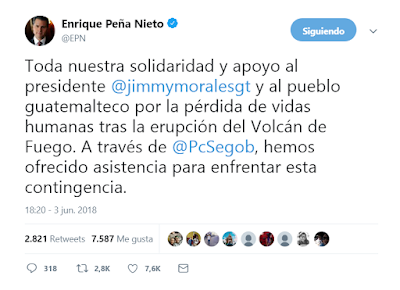 Enrique Peña Nieto
@EPN

Siguiendo

Toda nuestra solidaridad y apoyo al presidente @jimmymoralesgt y al pueblo guatemalteco por la pérdida de vidas humanas tras la erupción del Volcán de Fuego. A través de @PcSegob, hemos ofrecido asistencia para enfrentar esta contingencia.

18:20 - 3 jun. 2018

2.821 Retweets 7.587 Me gusta

318 2,8K 7,6K